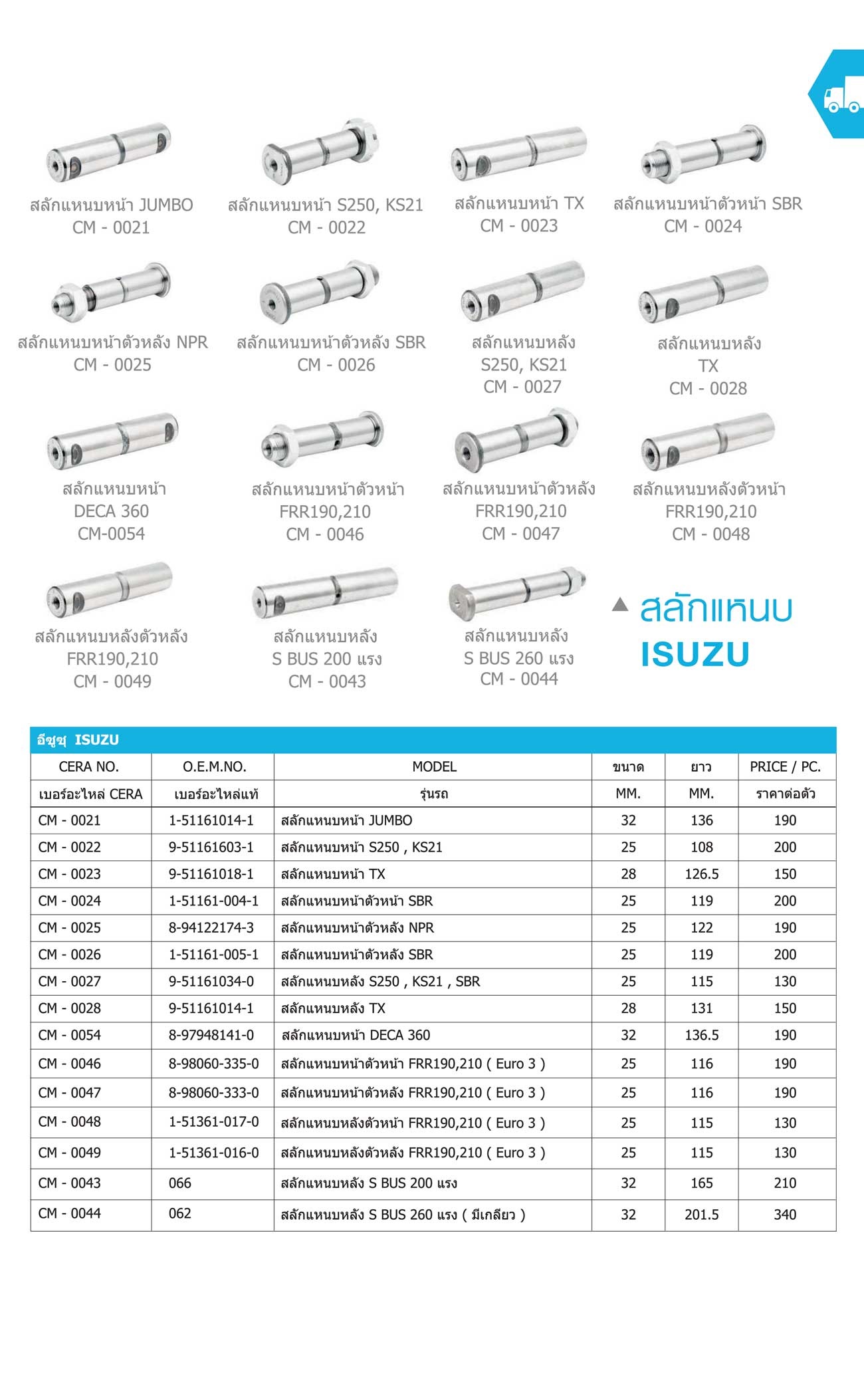 สลักแหนบหน้า JUMBO
CM - 0021

สลักแหนบหน้า S250, KS21
CM - 0022

สลักแหนบหน้า TX
CM - 0023

สลักแหนบหน้าตัวหน้า SBR
CM - 0024

สลักแหนบหน้าตัวหลัง NPR
CM - 0025

สลักแหนบหน้าตัวหลัง SBR
CM - 0026

สลักแหนบหลัง
S250, KS21
CM - 0027

สลักแหนบหลัง
TX
CM - 0028

สลักแหนบหน้า
DECA 360
CM-0054

สลักแหนบหน้าตัวหน้า
FRR190,210
CM - 0046

สลักแหนบหน้าตัวหลัง
FRR190,210
CM - 0047

สลักแหนบหลังตัวหน้า
FRR190,210
CM - 0048

สลักแหนบหลังตัวหลัง
FRR190,210
CM - 0049

สลักแหนบหลัง
S BUS 200 แรง
CM - 0043

สลักแหนบหลัง
S BUS 260 แรง
CM - 0044

สลักแหนบ
ISUZU

อีซูซุ ISUZU

| CERA NO. | O.E.M.NO. | MODEL | ขนาด | ยาว | PRICE / PC. |
|---|---|---|---|---|---|
| เบอร์อะไหล่ CERA | เบอร์อะไหล่แท้ | รุ่นรถ | MM. | MM. | ราคาต่อตัว |
| CM - 0021 | 1-51161014-1 | สลักแหนบหน้า JUMBO | 32 | 136 | 190 |
| CM - 0022 | 9-51161603-1 | สลักแหนบหน้า S250 , KS21 | 25 | 108 | 200 |
| CM - 0023 | 9-51161018-1 | สลักแหนบหน้า TX | 28 | 126.5 | 150 |
| CM - 0024 | 1-51161-004-1 | สลักแหนบหน้าตัวหน้า SBR | 25 | 119 | 200 |
| CM - 0025 | 8-94122174-3 | สลักแหนบหน้าตัวหลัง NPR | 25 | 122 | 190 |
| CM - 0026 | 1-51161-005-1 | สลักแหนบหน้าตัวหลัง SBR | 25 | 119 | 200 |
| CM - 0027 | 9-51161034-0 | สลักแหนบหลัง S250 , KS21 , SBR | 25 | 115 | 130 |
| CM - 0028 | 9-51161014-1 | สลักแหนบหลัง TX | 28 | 131 | 150 |
| CM - 0054 | 8-97948141-0 | สลักแหนบหน้า DECA 360 | 32 | 136.5 | 190 |
| CM - 0046 | 8-98060-335-0 | สลักแหนบหน้าตัวหน้า FRR190,210 ( Euro 3 ) | 25 | 116 | 190 |
| CM - 0047 | 8-98060-333-0 | สลักแหนบหน้าตัวหลัง FRR190,210 ( Euro 3 ) | 25 | 116 | 190 |
| CM - 0048 | 1-51361-017-0 | สลักแหนบหลังตัวหน้า FRR190,210 ( Euro 3 ) | 25 | 115 | 130 |
| CM - 0049 | 1-51361-016-0 | สลักแหนบหลังตัวหลัง FRR190,210 ( Euro 3 ) | 25 | 115 | 130 |
| CM - 0043 | 066 | สลักแหนบหลัง S BUS 200 แรง | 32 | 165 | 210 |
| CM - 0044 | 062 | สลักแหนบหลัง S BUS 260 แรง ( มีเกลียว ) | 32 | 201.5 | 340 |